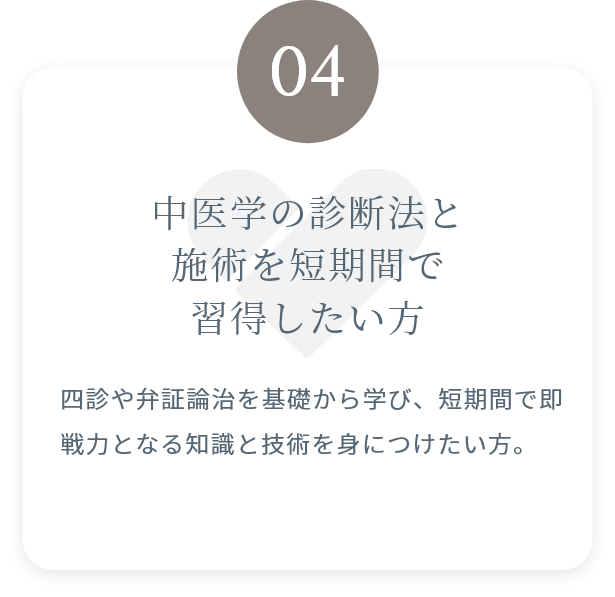 04

中医学の診断法と
施術を短期間で
習得したい方

四診や弁証論治を基礎から学び、短期間で即戦力となる知識と技術を身につけたい方。